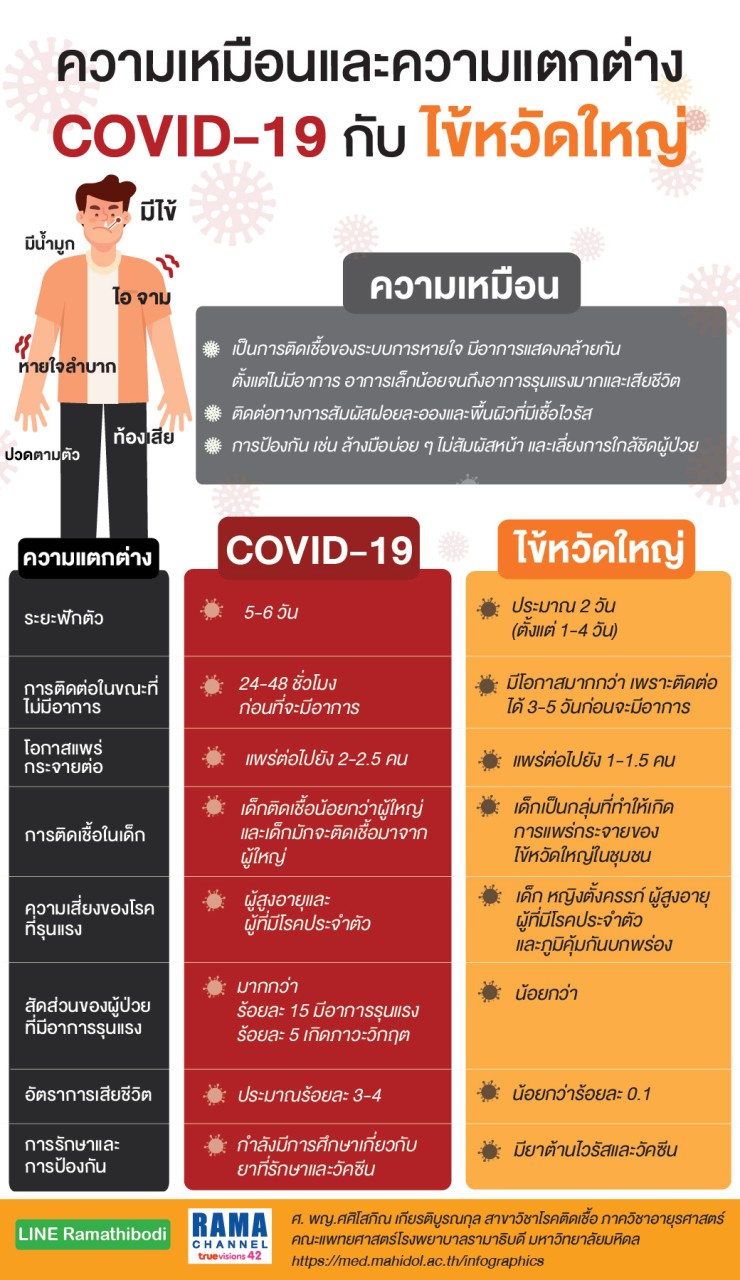 ความเหมือนและความแตกต่าง

COVID-19 กับ ไข้หวัดใหญ่

มีไข้

มีน้ำมูก

ไอ จาม

หายใจลำบาก

ท้องเสีย

ปวดตามตัว

ความเหมือน

เป็นการติดเชื้อของระบบการหายใจ มีอาการแสดงคล้ายกัน ตั้งแต่ไม่มีอาการ อาการเล็กน้อยจนถึงอาการรุนแรงมากและเสียชีวิต

ติดต่อทางการสัมผัสฝอยละอองและพื้นผิวที่มีเชื้อไวรัส

การป้องกัน เช่น ล้างมือบ่อย ๆ ไม่สัมผัสหน้า และเลี่ยงการใกล้ชิดผู้ป่วย

| ความแตกต่าง | COVID-19 | ไข้หวัดใหญ่ |
|---|---|---|
| ระยะฟักตัว | 5-6 วัน | ประมาณ 2 วัน (ตั้งแต่ 1-4 วัน) |
| การติดต่อในขณะที่ไม่มีอาการ | 24-48 ชั่วโมง ก่อนที่จะมีอาการ | มีโอกาสมากกว่า เพราะติดต่อได้ 3-5 วันก่อนจะมีอาการ |
| โอกาสแพร่กระจายต่อ | แพร่ต่อไปยัง 2-2.5 คน | แพร่ต่อไปยัง 1-1.5 คน |
| การติดเชื้อในเด็ก | เด็กติดเชื้อน้อยกว่าผู้ใหญ่ และเด็กมักจะติดเชื้อมาจากผู้ใหญ่ | เด็กเป็นกลุ่มที่ทำให้เกิดการแพร่กระจายของไข้หวัดใหญ่ในชุมชน |
| ความเสี่ยงของโรคที่รุนแรง | ผู้สูงอายุและผู้ที่มีโรคประจำตัว | เด็ก หญิงตั้งครรภ์ ผู้สูงอายุ ผู้ที่มีโรคประจำตัว และภูมิคุ้มกันบกพร่อง |
| สัดส่วนของผู้ป่วยที่มีอาการรุนแรง | มากกว่า ร้อยละ 15 มีอาการรุนแรง ร้อยละ 5 เกิดภาวะวิกฤต | น้อยกว่า |
| อัตราการเสียชีวิต | ประมาณร้อยละ 3-4 | น้อยกว่าร้อยละ 0.1 |
| การรักษาและการป้องกัน | กำลังมีการศึกษาเกี่ยวกับยาที่รักษาและวัคซีน | มียาต้านไวรัสและวัคซีน |

LINE Ramathibodi

RAMA CHANNEL truevisions 42

ศ. พญ.ศศิโสภิณ เกียรติบูรณกุล สาขาวิชาโรคติดเชื้อ ภาควิชาอายุรศาสตร์ คณะแพทยศาสตร์โรงพยาบาลรามาธิบดี มหาวิทยาลัยมหิดล
https://med.mahidol.ac.th/infographics